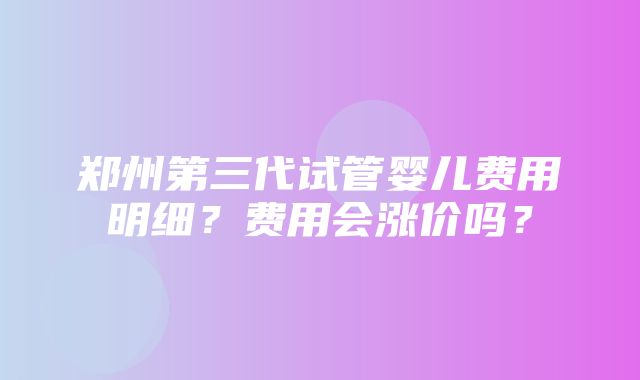 郑州第三代试管婴儿费用明细？费用会涨价吗？